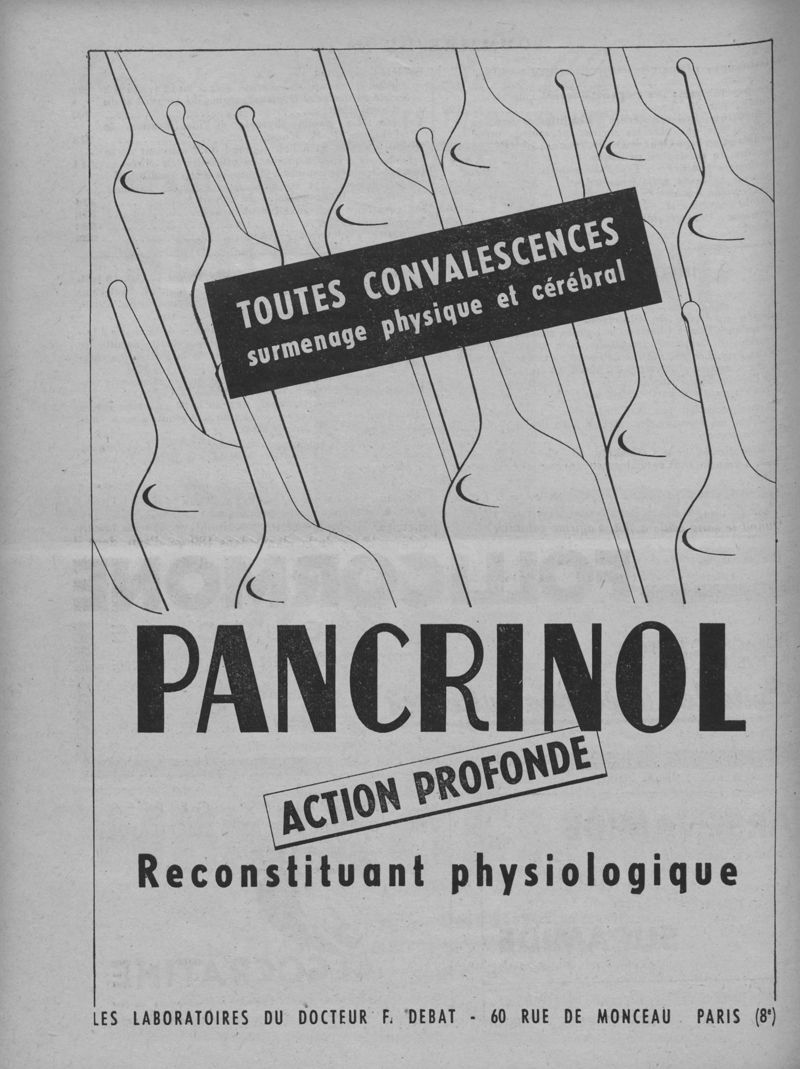 TOUTES CONVALESCENCES
surmenage physique et cérébral

PANCRINOL

ACTION PROFONDE

Reconstituant physiologique

LES LABORATOIRES DU DOCTEUR F. DEBAT - 60 RUE DE MONCEAU PARIS (8e)